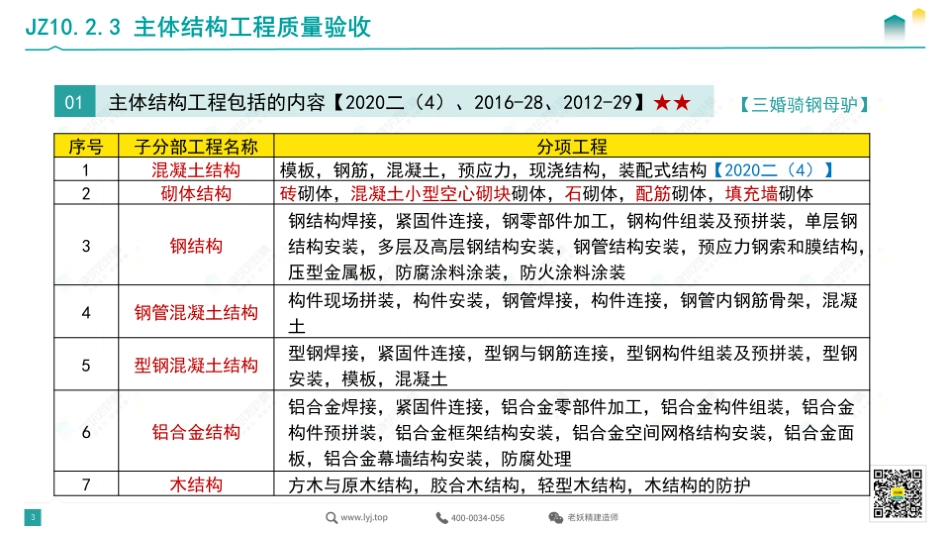 JZ10.2.3 主体结构工程质量验收

01 主体结构工程包括的内容【2020二（4）、2016-28、2012-29】★★

【三婚骑钢母驴】

| 序号 | 子分部工程名称 | 分项工程 |
|---|---|---|
| 1 | 混凝土结构 | 模板，钢筋，混凝土，预应力，现浇结构，装配式结构【2020二（4）】 |
| 2 | 砌体结构 | 砖砌体，混凝土小型空心砌块砌体，石砌体，配筋砌体，填充墙砌体 |
| 3 | 钢结构 | 钢结构焊接，紧固件连接，钢零部件加工，钢构件组装及预拼装，单层钢结构安装，多层及高层钢结构安装，钢管结构安装，预应力钢索和膜结构，压型金属板，防腐涂料涂装，防火涂料涂装 |
| 4 | 钢管混凝土结构 | 构件现场拼装，构件安装，钢管焊接，构件连接，钢管内钢筋骨架，混凝土 |
| 5 | 型钢混凝土结构 | 型钢焊接，紧固件连接，型钢与钢筋连接，型钢构件组装及预拼装，型钢安装，模板，混凝土 |
| 6 | 铝合金结构 | 铝合金焊接，紧固件连接，铝合金零部件加工，铝合金构件组装，铝合金构件预拼装，铝合金框架结构安装，铝合金空间网格结构安装，铝合金面板，铝合金幕墙结构安装，防腐处理 |
| 7 | 木结构 | 方木与原木结构，胶合木结构，轻型木结构，木结构的防护 |

3 www.lyj.top 400-0034-056 老妖精建造师